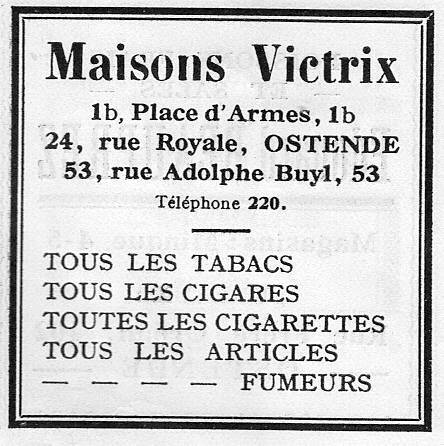 Maisons Victrix

1b, Place d'Armes, 1b
24, rue Royale, OSTENDE
53, rue Adolphe Buyl, 53
Téléphone 220.

TOUS LES TABACS
TOUS LES CIGARES
TOUTES LES CIGARETTES
TOUS LES ARTICLES
— — — — FUMEURS